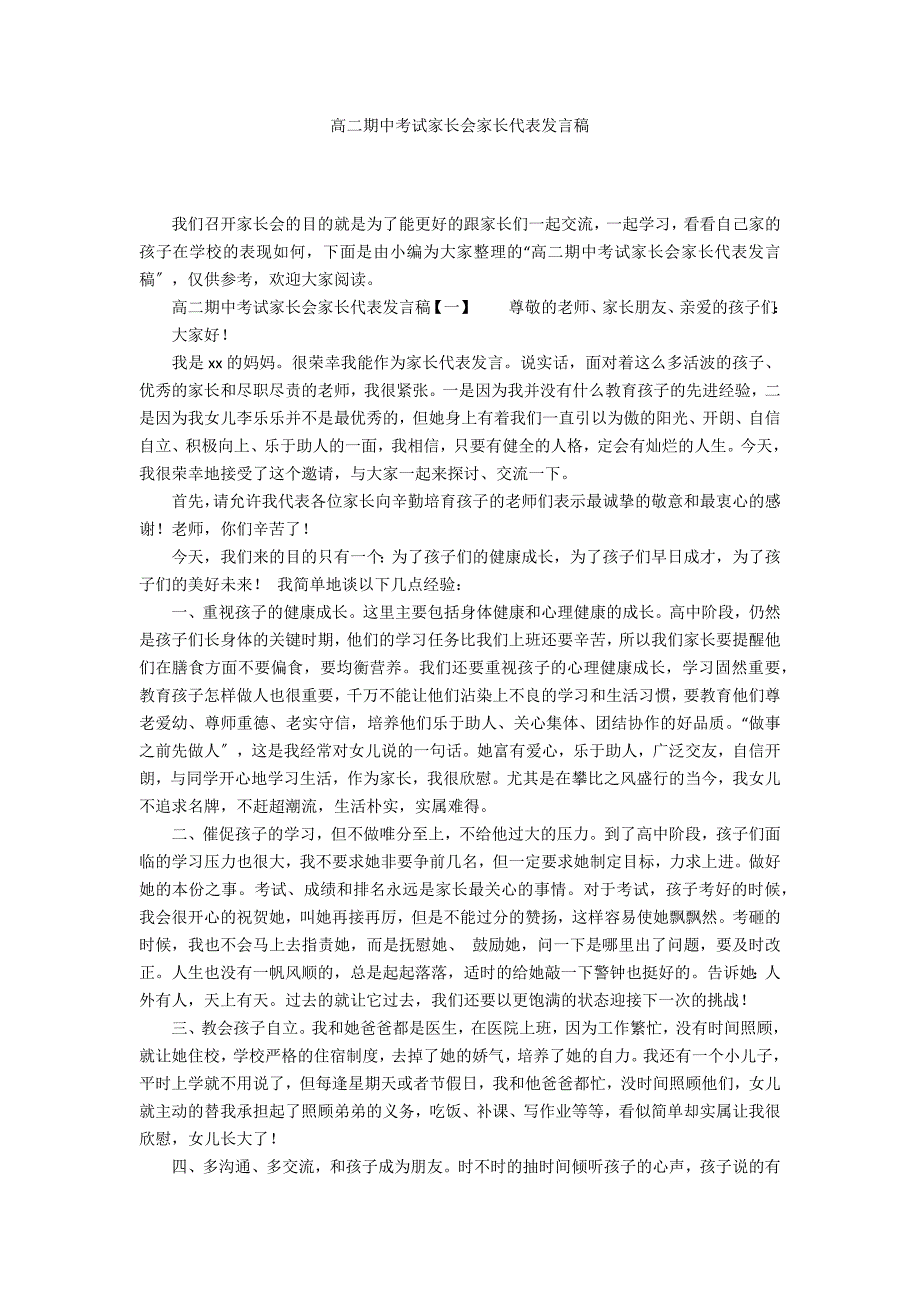 高二期中考试家长会家长代表发言稿

我们召开家长会的目的就是为了能更好的跟家长们一起交流，一起学习，看看自己家的孩子在学校的表现如何，下面是由小编为大家整理的“高二期中考试家长会家长代表发言稿”，仅供参考，欢迎大家阅读。

高二期中考试家长会家长代表发言稿【一】 尊敬的老师、家长朋友、亲爱的孩子们：

大家好！

我是xx的妈妈。很荣幸我能作为家长代表发言。说实话，面对着这么多活波的孩子、优秀的家长和尽职尽责的老师，我很紧张。一是因为我并没有什么教育孩子的先进经验，二是因为我女儿李乐乐并不是最优秀的，但她身上有着我们一直引以为傲的阳光、开朗、自信自立、积极向上、乐于助人的一面，我相信，只要有健全的人格，定会有灿烂的人生。今天，我很荣幸地接受了这个邀请，与大家一起来探讨、交流一下。

首先，请允许我代表各位家长向辛勤培育孩子的老师们表示最诚挚的敬意和最衷心的感谢！老师，你们辛苦了！

今天，我们来的目的只有一个：为了孩子们的健康成长，为了孩子们早日成才，为了孩子们的美好未来！ 我简单地谈以下几点经验：

一、重视孩子的健康成长。这里主要包括身体健康和心理健康的成长。高中阶段，仍然是孩子们长身体的关键时期，他们的学习任务比我们上班还要辛苦，所以我们家长要提醒他们在膳食方面不要偏食，要均衡营养。我们还要重视孩子的心理健康成长，学习固然重要，教育孩子怎样做人也很重要，千万不能让他们沾染上不良的学习和生活习惯，要教育他们尊老爱幼、尊师重德、老实守信，培养他们乐于助人、关心集体、团结协作的好品质。“做事之前先做人”，这是我经常对女儿说的一句话。她富有爱心，乐于助人，广泛交友，自信开朗，与同学开心地学习生活，作为家长，我很欣慰。尤其是在攀比之风盛行的当今，我女儿不追求名牌，不赶超潮流，生活朴实，实属难得。

二、催促孩子的学习，但不做唯分至上，不给他过大的压力。到了高中阶段，孩子们面临的学习压力也很大，我不要求她非要争前几名，但一定要求她制定目标，力求上进。做好她的本份之事。考试、成绩和排名永远是家长最关心的事情。对于考试，孩子考好的时候，我会很开心的祝贺她，叫她再接再厉，但是不能过分的赞扬，这样容易使她飘飘然。考砸的时候，我也不会马上去指责她，而是抚慰她、 鼓励她，问一下是哪里出了问题，要及时改正。人生也没有一帆风顺的，总是起起落落，适时的给她敲一下警钟也挺好的。告诉她：人外有人，天上有天。过去的就让它过去，我们还要以更饱满的状态迎接下一次的挑战！

三、教会孩子自立。我和她爸爸都是医生，在医院上班，因为工作繁忙，没有时间照顾，就让她住校，学校严格的住宿制度，去掉了她的娇气，培养了她的自力。我还有一个小儿子，平时上学就不用说了，但每逢星期天或者节假日，我和他爸爸都忙，没时间照顾他们，女儿就主动的替我承担起了照顾弟弟的义务，吃饭、补课、写作业等等，看似简单却实属让我很欣慰，女儿长大了！

四、多沟通、多交流，和孩子成为朋友。时不时的抽时间倾听孩子的心声，孩子说的有